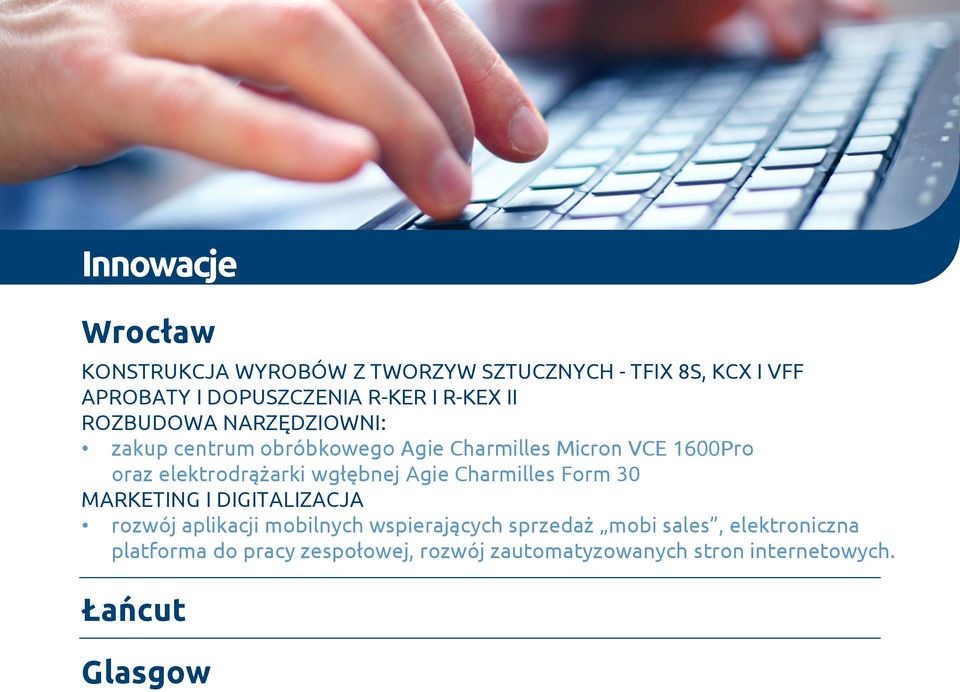 Innowacje

Wrocław

KONSTRUKCJA WYROBÓW Z TWORZYW SZTUCZNYCH - TFIX 8S, KCX I VFF
APROBATY I DOPUSZCZENIA R-KER I R-KEX II
ROZBUDOWA NARZĘDZIOWNI:
• zakup centrum obróbkowego Agie Charmilles Micron VCE 1600Pro oraz elektrodrążarki wgłębnej Agie Charmilles Form 30
MARKETING I DIGITALIZACJA
• rozwój aplikacji mobilnych wspierających sprzedaż „mobi sales", elektroniczna platforma do pracy zespołowej, rozwój zautomatyzowanych stron internetowych.

Łańcut

Glasgow